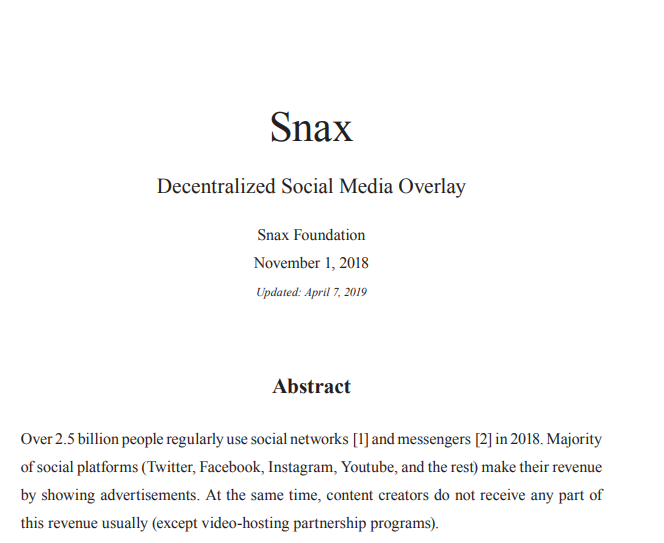 Snax

Decentralized Social Media Overlay

Snax Foundation

November 1, 2018

Updated: April 7, 2019

Abstract

Over 2.5 billion people regularly use social networks [1] and messengers [2] in 2018. Majority of social platforms (Twitter, Facebook, Instagram, Youtube, and the rest) make their revenue by showing advertisements. At the same time, content creators do not receive any part of this revenue usually (except video-hosting partnership programs).